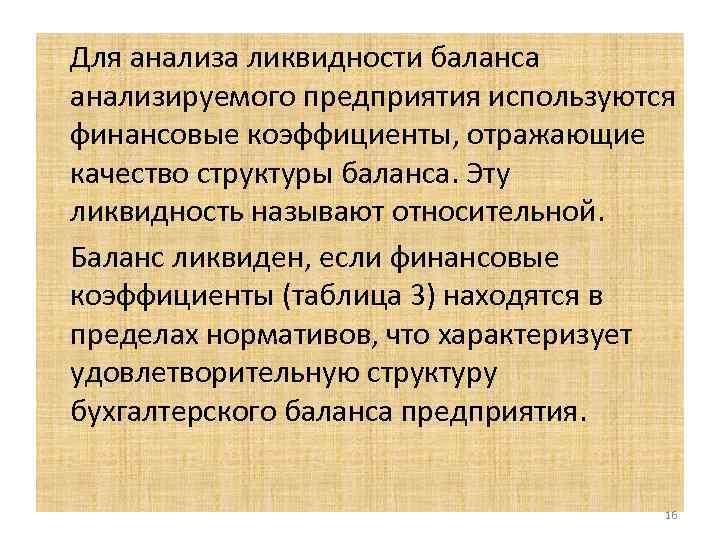 Для анализа ликвидности баланса анализируемого предприятия используются финансовые коэффициенты, отражающие качество структуры баланса. Эту ликвидность называют относительной.

Баланс ликвиден, если финансовые коэффициенты (таблица 3) находятся в пределах нормативов, что характеризует удовлетворительную структуру бухгалтерского баланса предприятия.

16